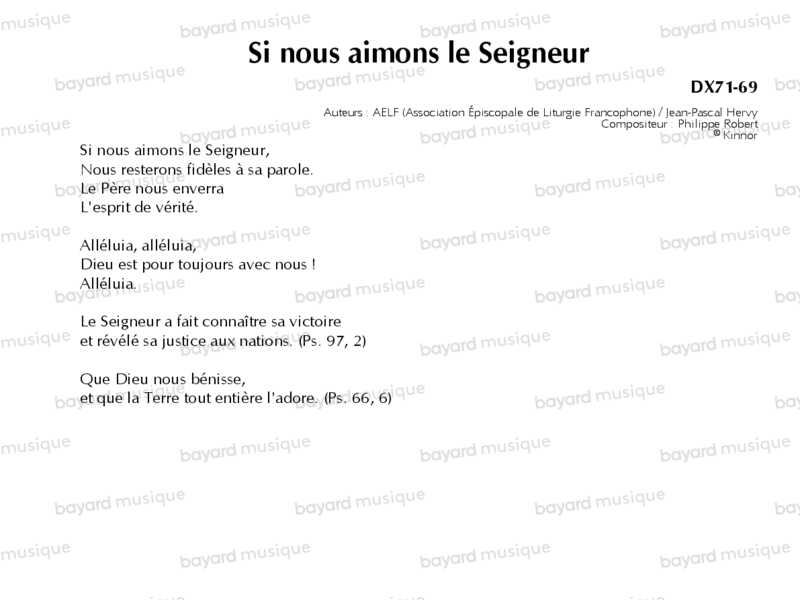 Si nous aimons le Seigneur

DX71-69

Auteurs : AELF (Association Épiscopale de Liturgie Francophone) / Jean-Pascal Hervy
Compositeur : Philippe Robert
© Kinnor

Si nous aimons le Seigneur,
Nous resterons fidèles à sa parole.
Le Père nous enverra
L'esprit de vérité.

Alléluia, alléluia,
Dieu est pour toujours avec nous !
Alléluia.

Le Seigneur a fait connaître sa victoire
et révélé sa justice aux nations. (Ps. 97, 2)

Que Dieu nous bénisse,
et que la Terre tout entière l'adore. (Ps. 66, 6)

bayard musique